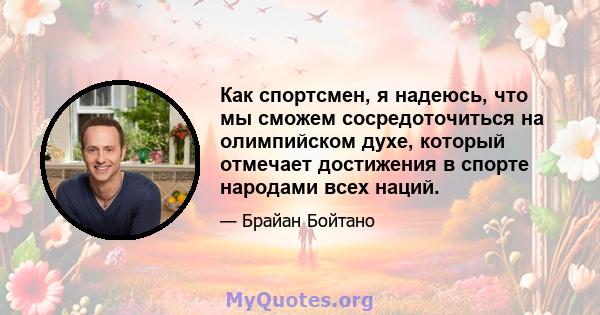 Как спортсмен, я надеюсь, что мы сможем сосредоточиться на олимпийском духе, который отмечает достижения в спорте народами всех наций.

— Брайан Бойтано

MyQuotes.org